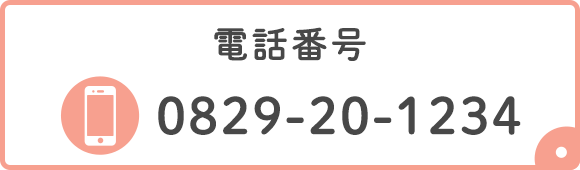 電話番号

0829-20-1234